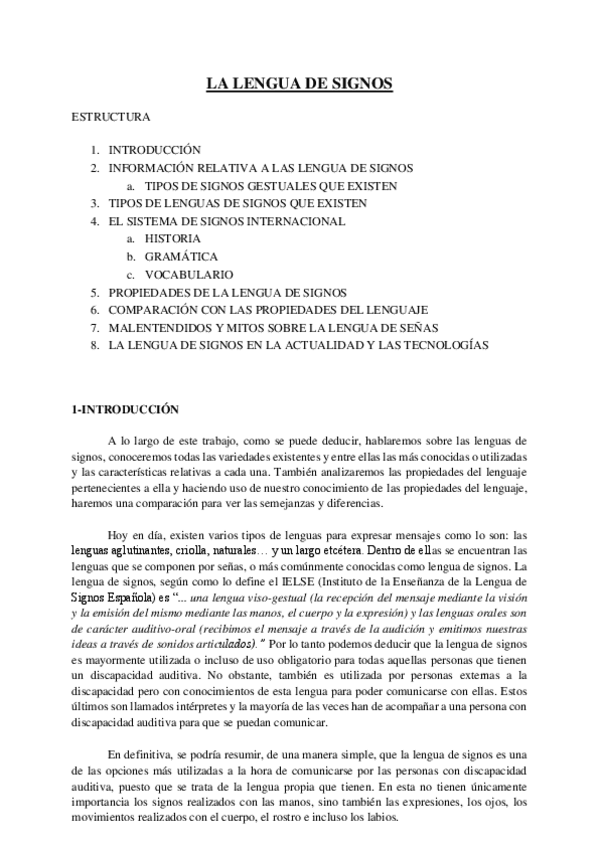 LA LENGUA DE SIGNOS

ESTRUCTURA

1. INTRODUCCIÓN
2. INFORMACIÓN RELATIVA A LAS LENGUA DE SIGNOS
a. TIPOS DE SIGNOS GESTUALES QUE EXISTEN
3. TIPOS DE LENGUAS DE SIGNOS QUE EXISTEN
4. EL SISTEMA DE SIGNOS INTERNACIONAL
a. HISTORIA
b. GRAMÁTICA
c. VOCABULARIO
5. PROPIEDADES DE LA LENGUA DE SIGNOS
6. COMPARACIÓN CON LAS PROPIEDADES DEL LENGUAJE
7. MALENTENDIDOS Y MITOS SOBRE LA LENGUA DE SEÑAS
8. LA LENGUA DE SIGNOS EN LA ACTUALIDAD Y LAS TECNOLOGÍAS

1-INTRODUCCIÓN

A lo largo de este trabajo, como se puede deducir, hablaremos sobre las lenguas de signos, conoceremos todas las variedades existentes y entre ellas las más conocidas o utilizadas y las características relativas a cada una. También analizaremos las propiedades del lenguaje pertenecientes a ella y haciendo uso de nuestro conocimiento de las propiedades del lenguaje, haremos una comparación para ver las semejanzas y diferencias.

Hoy en día, existen varios tipos de lenguas para expresar mensajes como lo son: las lenguas aglutinantes, criolla, naturales… y un largo etcétera. Dentro de ellas se encuentran las lenguas que se componen por señas, o más comúnmente conocidas como lengua de signos. La lengua de signos, según como lo define el IELSE (Instituto de la Enseñanza de la Lengua de Signos Española) es "... una lengua viso-gestual (la recepción del mensaje mediante la visión y la emisión del mismo mediante las manos, el cuerpo y la expresión) y las lenguas orales son de carácter auditivo-oral (recibimos el mensaje a través de la audición y emitimos nuestras ideas a través de sonidos articulados)." Por lo tanto podemos deducir que la lengua de signos es mayormente utilizada o incluso de uso obligatorio para todas aquellas personas que tienen un discapacidad auditiva. No obstante, también es utilizada por personas externas a la discapacidad pero con conocimientos de esta lengua para poder comunicarse con ellas. Estos últimos son llamados intérpretes y la mayoría de las veces han de acompañar a una persona con discapacidad auditiva para que se puedan comunicar.

En definitiva, se podría resumir, de una manera simple, que la lengua de signos es una de las opciones más utilizadas a la hora de comunicarse por las personas con discapacidad auditiva, puesto que se trata de la lengua propia que tienen. En esta no tienen únicamente importancia los signos realizados con las manos, sino también las expresiones, los ojos, los movimientos realizados con el cuerpo, el rostro e incluso los labios.